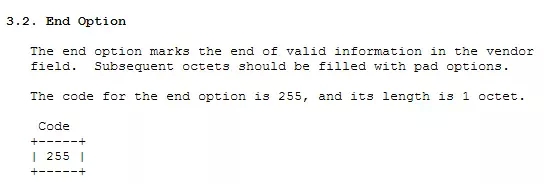 3.2. End Option

The end option marks the end of valid information in the vendor field.  Subsequent octets should be filled with pad options.

The code for the end option is 255, and its length is 1 octet.

Code
+-----+
| 255 |
+-----+